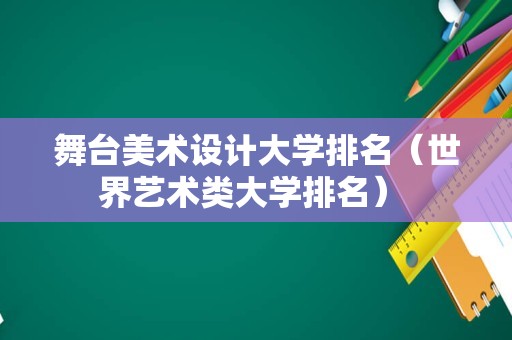 舞台美术设计大学排名（世界艺术类大学排名）